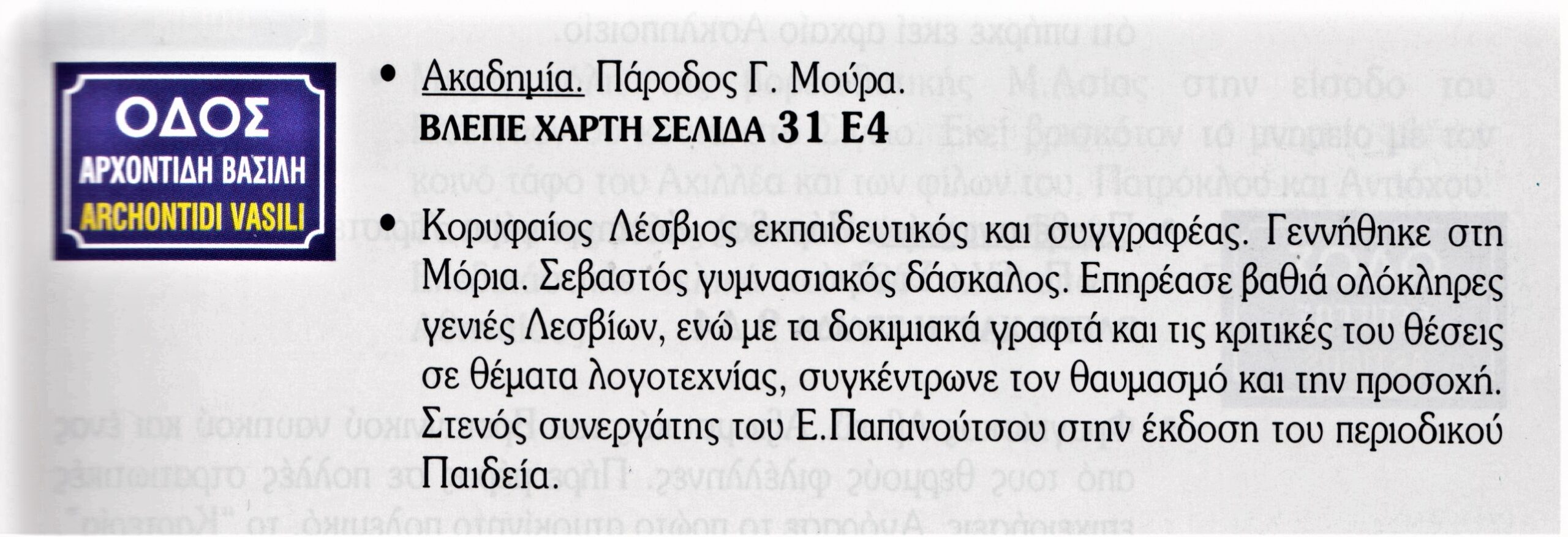 ΟΔΟΣ
ΑΡΧΟΝΤΙΔΗ ΒΑΣΙΛΗ
ARCHONTIDI VASILI

• Ακαδημία. Πάροδος Γ. Μούρα.
ΒΛΕΠΕ ΧΑΡΤΗ ΣΕΛΙΔΑ 31 Ε4

• Κορυφαίος Λέσβιος εκπαιδευτικός και συγγραφέας. Γεννήθηκε στη Μόρια. Σεβαστός γυμνασιακός δάσκαλος. Επηρέασε βαθιά ολόκληρες γενιές Λεσβίων, ενώ με τα δοκιμιακά γραφτά και τις κριτικές του θέσεις σε θέματα λογοτεχνίας, συγκέντρωνε τον θαυμασμό και την προσοχή. Στενός συνεργάτης του Ε.Παπανούτσου στην έκδοση του περιοδικού Παιδεία.